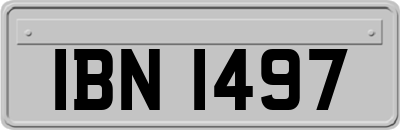 IBN 1497